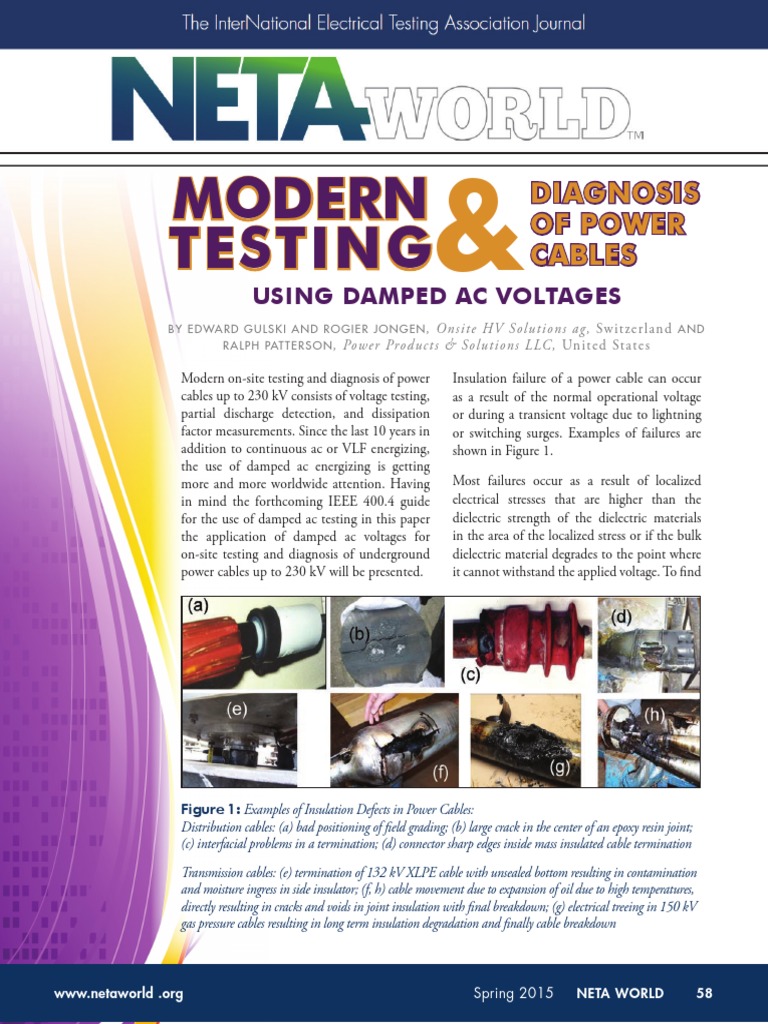 The InterNational Electrical Testing Association Journal

NETA WORLD™

MODERN TESTING & DIAGNOSIS OF POWER CABLES

USING DAMPED AC VOLTAGES

BY EDWARD GULSKI AND ROGIER JONGEN, Onsite HV Solutions ag, Switzerland AND RALPH PATTERSON, Power Products & Solutions LLC, United States

Modern on-site testing and diagnosis of power cables up to 230 kV consists of voltage testing, partial discharge detection, and dissipation factor measurements. Since the last 10 years in addition to continuous ac or VLF energizing, the use of damped ac energizing is getting more and more worldwide attention. Having in mind the forthcoming IEEE 400.4 guide for the use of damped ac testing in this paper the application of damped ac voltages for on-site testing and diagnosis of underground power cables up to 230 kV will be presented.

Insulation failure of a power cable can occur as a result of the normal operational voltage or during a transient voltage due to lightning or switching surges. Examples of failures are shown in Figure 1.

Most failures occur as a result of localized electrical stresses that are higher than the dielectric strength of the dielectric materials in the area of the localized stress or if the bulk dielectric material degrades to the point where it cannot withstand the applied voltage. To find

(a) (b) (c) (d) (e) (f) (g) (h)

Figure 1: Examples of Insulation Defects in Power Cables:
Distribution cables: (a) bad positioning of field grading; (b) large crack in the center of an epoxy resin joint; (c) interfacial problems in a termination; (d) connector sharp edges inside mass insulated cable termination

Transmission cables: (e) termination of 132 kV XLPE cable with unsealed bottom resulting in contamination and moisture ingress in side insulator; (f, h) cable movement due to expansion of oil due to high temperatures, directly resulting in cracks and voids in joint insulation with final breakdown; (g) electrical treeing in 150 kV gas pressure cables resulting in long term insulation degradation and finally cable breakdown

www.netaworld .org

Spring 2015 NETA WORLD 58